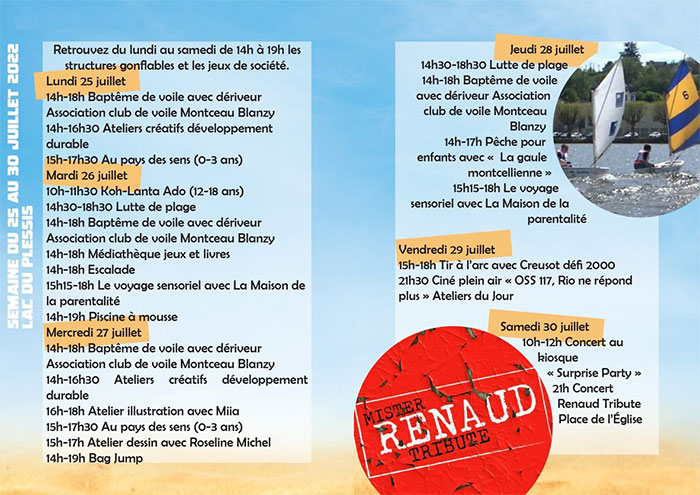 SEMAINE DU 25 AU 30 JUILLET 2022
LAC DU PLESSIS

Retrouvez du lundi au samedi de 14h à 19h les structures gonflables et les jeux de société.

Lundi 25 juillet
14h-18h Baptême de voile avec dériveur Association club de voile Montceau Blanzy
14h-16h30 Ateliers créatifs développement durable
15h-17h30 Au pays des sens (0-3 ans)

Mardi 26 juillet
10h-11h30 Koh-Lanta Ado (12-18 ans)
14h30-18h30 Lutte de plage
14h-18h Baptême de voile avec dériveur Association club de voile Montceau Blanzy
14h-18h Médiathèque jeux et livres
14h-18h Escalade
15h15-18h Le voyage sensoriel avec La Maison de la parentalité
14h-19h Piscine à mousse

Mercredi 27 juillet
14h-18h Baptême de voile avec dériveur Association club de voile Montceau Blanzy
14h-16h30 Ateliers créatifs développement durable
16h-18h Atelier illustration avec Miia
15h-17h30 Au pays des sens (0-3 ans)
15h-17h Atelier dessin avec Roseline Michel
14h-19h Bag Jump

Jeudi 28 juillet
14h30-18h30 Lutte de plage
14h-18h Baptême de voile avec dériveur Association club de voile Montceau Blanzy
14h-17h Pêche pour enfants avec « La gaule montcellienne »
15h15-18h Le voyage sensoriel avec La Maison de la parentalité

6

Vendredi 29 juillet
15h-18h Tir à l'arc avec Creusot défi 2000
21h30 Ciné plein air « OSS 117, Rio ne répond plus » Ateliers du Jour

Samedi 30 juillet
10h-12h Concert au kiosque « Surprise Party »
21h Concert Renaud Tribute Place de l'Église

MISTER
RENAUD
TRIBUTE